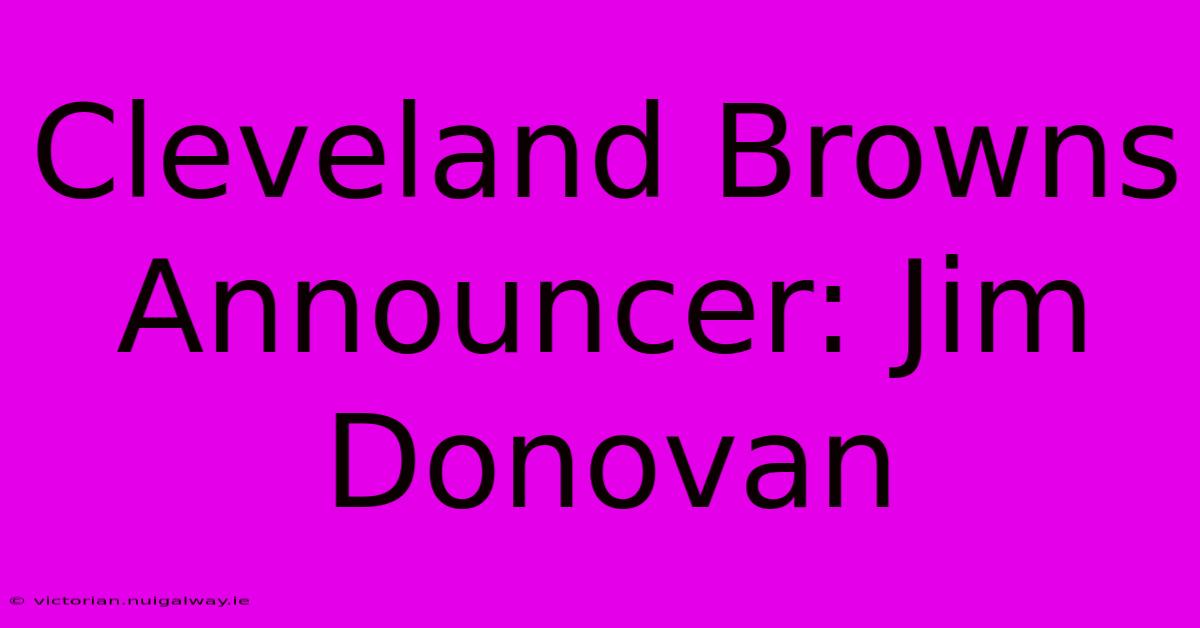 Cleveland Browns Announcer: Jim Donovan

© victorian.nuigalway.ie